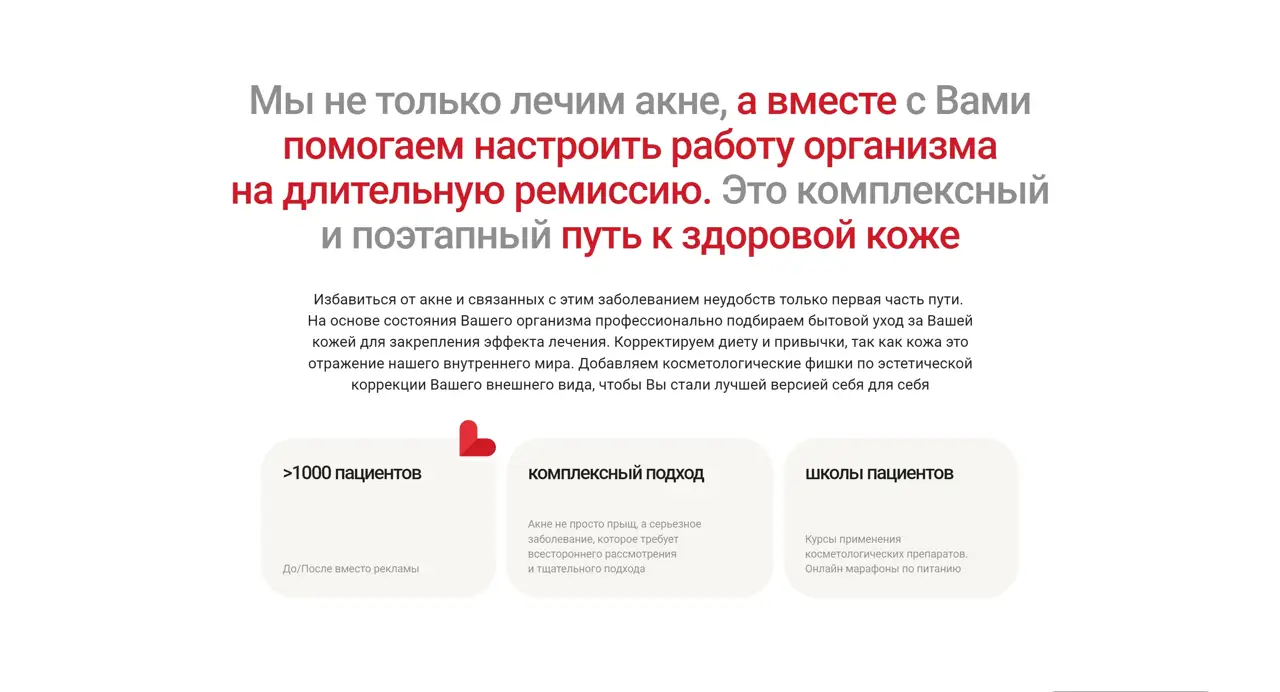 Мы не только лечим акне, а вместе с Вами помогаем настроить работу организма на длительную ремиссию. Это комплексный и поэтапный путь к здоровой коже

Избавиться от акне и связанных с этим заболеванием неудобств только первая часть пути. На основе состояния Вашего организма профессионально подбираем бытовой уход за Вашей кожей для закрепления эффекта лечения. Корректируем диету и привычки, так как кожа это отражение нашего внутреннего мира. Добавляем косметологические фишки по эстетической коррекции Вашего внешнего вида, чтобы Вы стали лучшей версией себя для себя

>1000 пациентов

До/После вместо рекламы

комплексный подход

Акне не просто прыщ, а серьезное заболевание, которое требует всестороннего рассмотрения и тщательного подхода

школы пациентов

Курсы применения косметологических препаратов. Онлайн марафоны по питанию